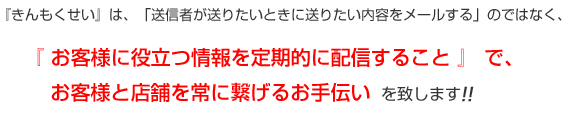 『きんもくせい』は、「送信者が送りたいときに送りたい内容をメールする」のではなく、

『 お客様に役立つ情報を定期的に配信すること 』 で、

お客様と店舗を常に繋げるお手伝い を致します!!